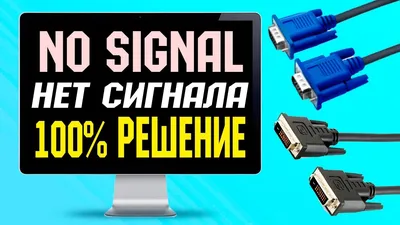 NO SIGNAL
НЕТ СИГНАЛА
100% РЕШЕНИЕ